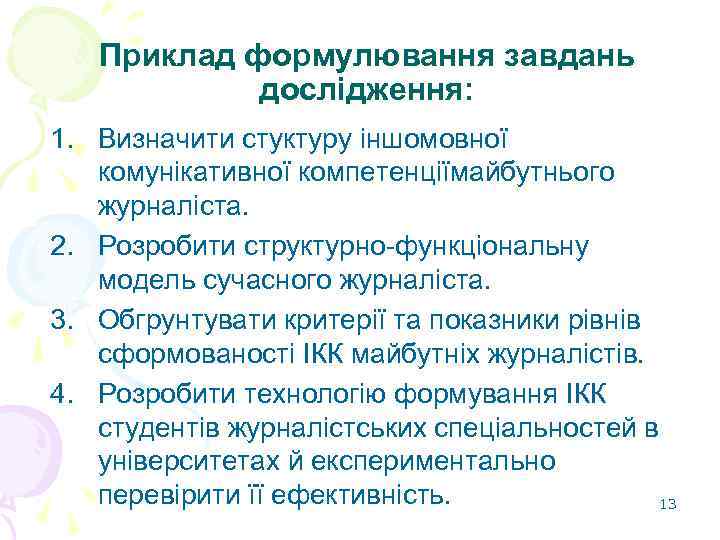 Приклад формулювання завдань дослідження:

1. Визначити стуктуру іншомовної комунікативної компетенціїмайбутнього журналіста.
2. Розробити структурно-функціональну модель сучасного журналіста.
3. Обгрунтувати критерії та показники рівнів сформованості ІКК майбутніх журналістів.
4. Розробити технологію формування ІКК студентів журналістських спеціальностей в університетах й експериментально перевірити її ефективність.

13